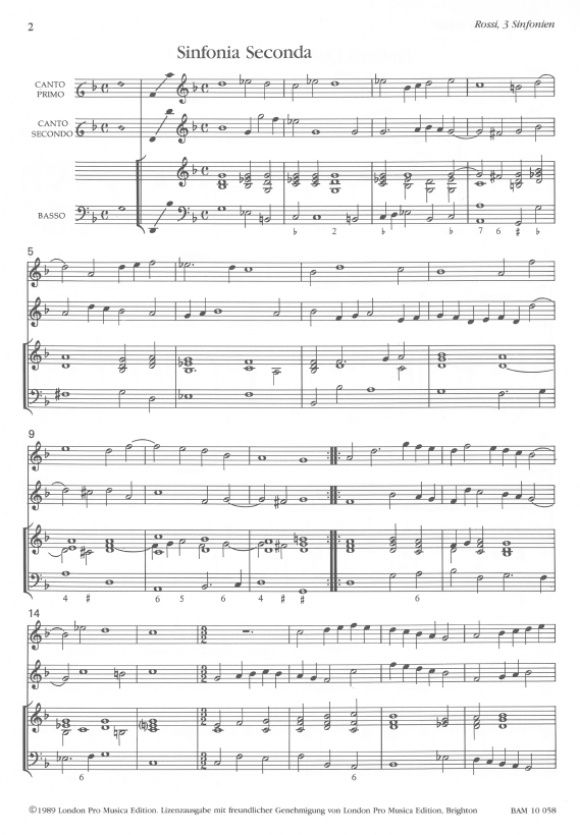 2

Rossi, 3 Sinfonien

Sinfonia Seconda

CANTO PRIMO

CANTO SECONDO

BASSO

♭ 2 ♭ ♭ 7 6 ♯ ♭

5

9

4 ♯ 6 5 6 4 ♯ 6

14

6 6

©1989 London Pro Musica Edition. Lizenzausgabe mit freundlicher Genehmigung von London Pro Musica Edition, Brighton

BAM 10 058